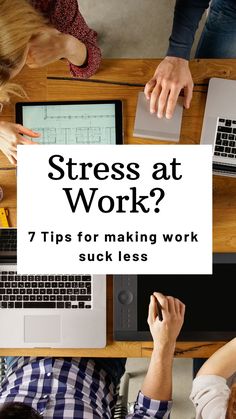 Stress at Work?

7 Tips for making work suck less